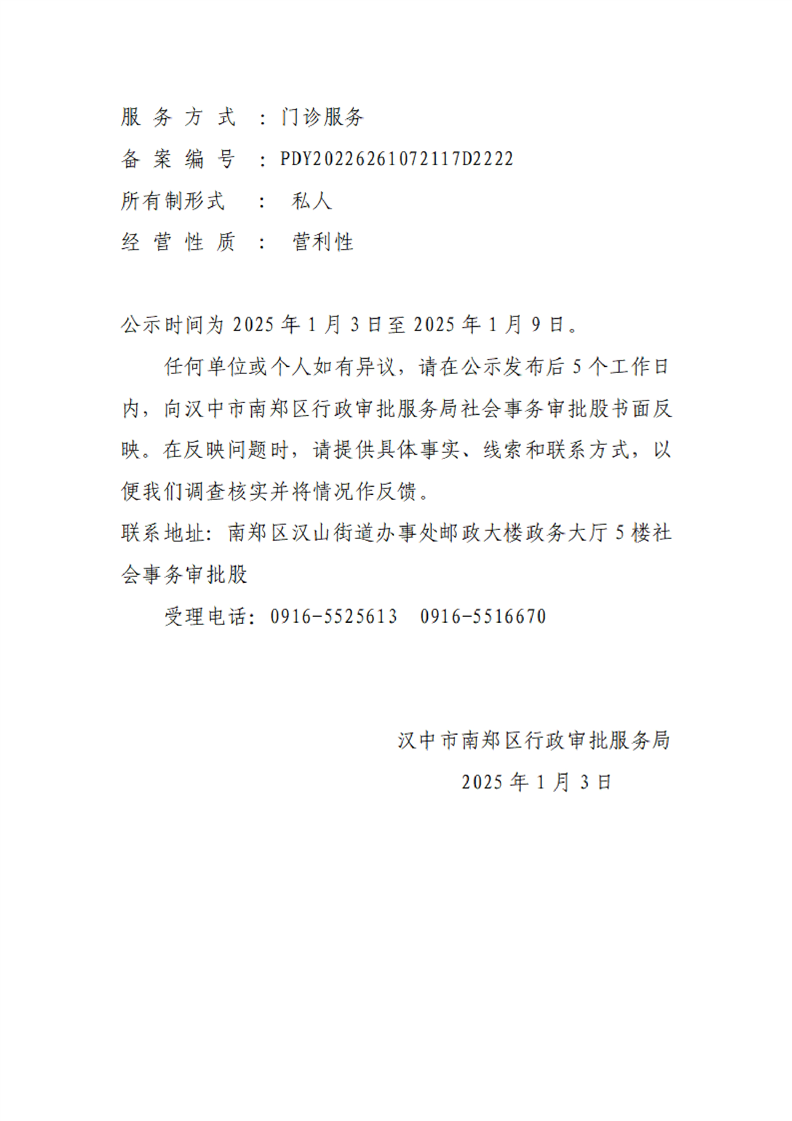 服 务 方 式 ：门诊服务
备 案 编 号 ：PDY20226261072117D2222
所有制形式 ： 私人
经 营 性 质 ： 营利性

公示时间为 2025 年 1 月 3 日至 2025 年 1 月 9 日。

任何单位或个人如有异议，请在公示发布后 5 个工作日内，向汉中市南郑区行政审批服务局社会事务审批股书面反映。在反映问题时，请提供具体事实、线索和联系方式，以便我们调查核实并将情况作反馈。
联系地址：南郑区汉山街道办事处邮政大楼政务大厅 5 楼社会事务审批股
受理电话：0916-5525613 0916-5516670

汉中市南郑区行政审批服务局
2025 年 1 月 3 日